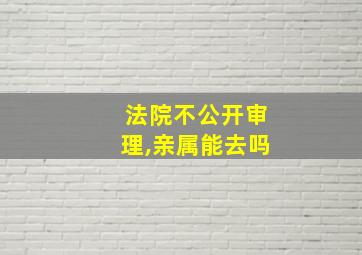 法院不公开审理,亲属能去吗